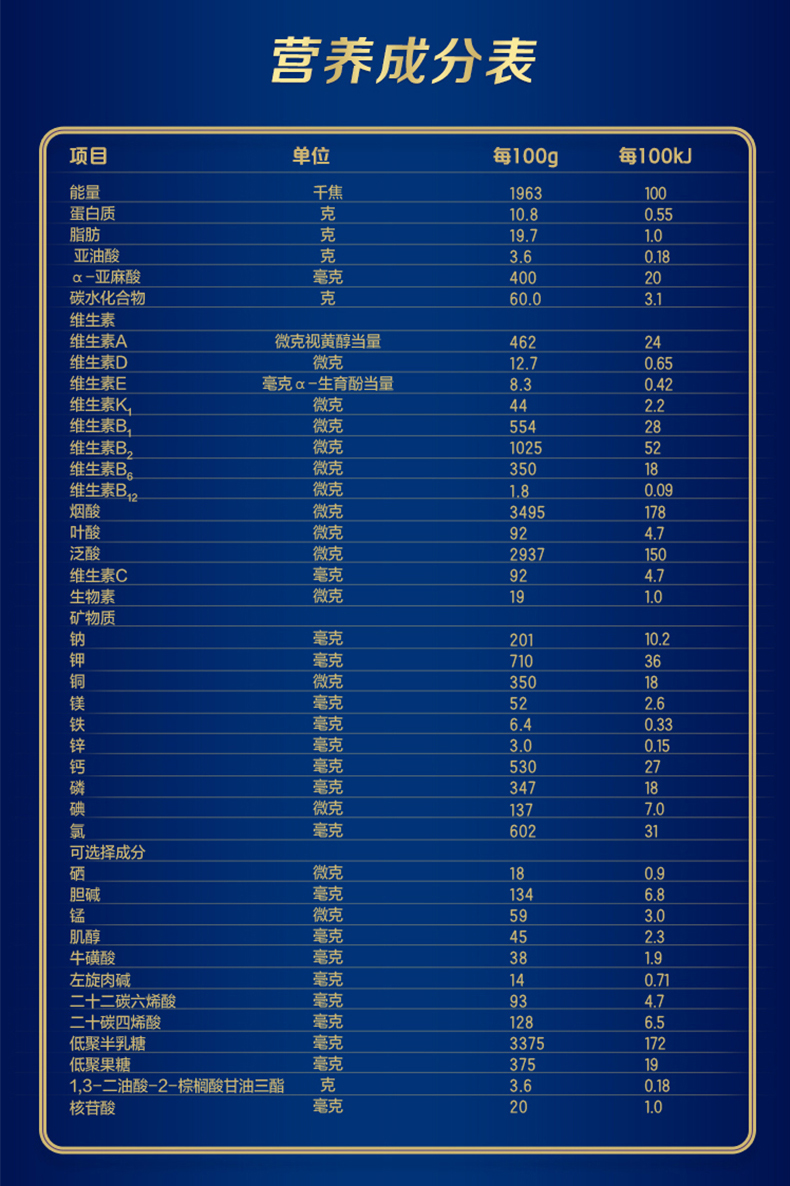 营养成分表

| 项目 | 单位 | 每100g | 每100kJ |
|---|---|---|---|
| 能量 | 千焦 | 1963 | 100 |
| 蛋白质 | 克 | 10.8 | 0.55 |
| 脂肪 | 克 | 19.7 | 1.0 |
| 亚油酸 | 克 | 3.6 | 0.18 |
| α-亚麻酸 | 毫克 | 400 | 20 |
| 碳水化合物 | 克 | 60.0 | 3.1 |
| 维生素 | | | |
| 维生素A | 微克视黄醇当量 | 462 | 24 |
| 维生素D | 微克 | 12.7 | 0.65 |
| 维生素E | 毫克α-生育酚当量 | 8.3 | 0.42 |
| 维生素$K_1$ | 微克 | 44 | 2.2 |
| 维生素$B_1$ | 微克 | 554 | 28 |
| 维生素$B_2$ | 微克 | 1025 | 52 |
| 维生素$B_6$ | 微克 | 350 | 18 |
| 维生素$B_{12}$ | 微克 | 1.8 | 0.09 |
| 烟酸 | 微克 | 3495 | 178 |
| 叶酸 | 微克 | 92 | 4.7 |
| 泛酸 | 微克 | 2937 | 150 |
| 维生素C | 毫克 | 92 | 4.7 |
| 生物素 | 微克 | 19 | 1.0 |
| 矿物质 | | | |
| 钠 | 毫克 | 201 | 10.2 |
| 钾 | 毫克 | 710 | 36 |
| 铜 | 微克 | 350 | 18 |
| 镁 | 毫克 | 52 | 2.6 |
| 铁 | 毫克 | 6.4 | 0.33 |
| 锌 | 毫克 | 3.0 | 0.15 |
| 钙 | 毫克 | 530 | 27 |
| 磷 | 毫克 | 347 | 18 |
| 碘 | 微克 | 137 | 7.0 |
| 氯 | 毫克 | 602 | 31 |
| 可选择成分 | | | |
| 硒 | 微克 | 18 | 0.9 |
| 胆碱 | 毫克 | 134 | 6.8 |
| 锰 | 微克 | 59 | 3.0 |
| 肌醇 | 毫克 | 45 | 2.3 |
| 牛磺酸 | 毫克 | 38 | 1.9 |
| 左旋肉碱 | 毫克 | 14 | 0.71 |
| 二十二碳六烯酸 | 毫克 | 93 | 4.7 |
| 二十碳四烯酸 | 毫克 | 128 | 6.5 |
| 低聚半乳糖 | 毫克 | 3375 | 172 |
| 低聚果糖 | 毫克 | 375 | 19 |
| 1,3-二油酸-2-棕榈酸甘油三酯 | 克 | 3.6 | 0.18 |
| 核苷酸 | 毫克 | 20 | 1.0 |